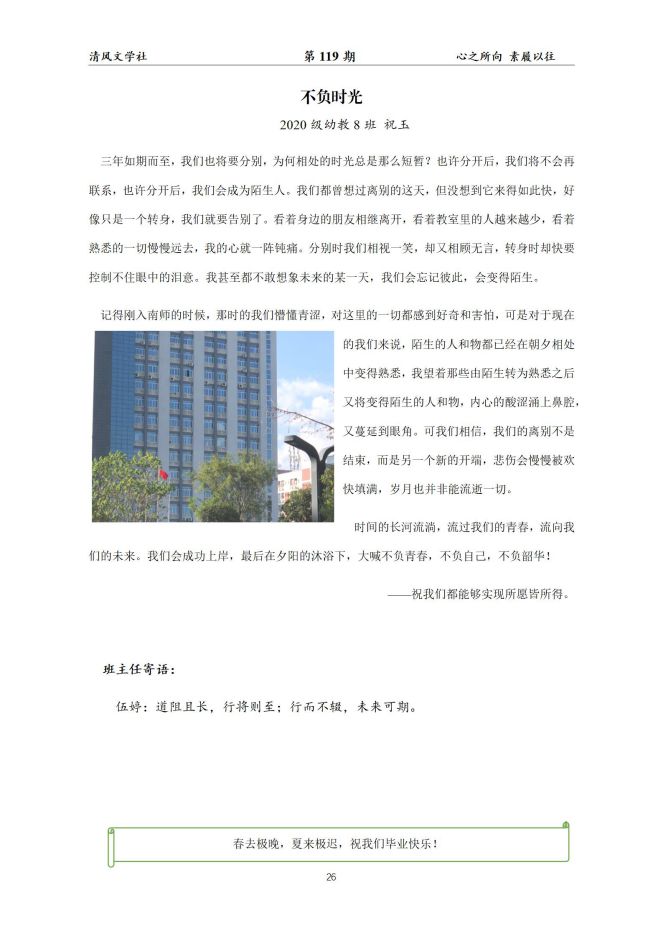 清风文学社　　第 119 期　　心之所向 素履以往

不负时光

2020 级幼教 8 班 祝玉

三年如期而至，我们也将要分别，为何相处的时光总是那么短暂？也许分开后，我们将不会再联系，也许分开后，我们会成为陌生人。我们都曾想过离别的这天，但没想到它来得如此快，好像只是一个转身，我们就要告别了。看着身边的朋友相继离开，看着教室里的人越来越少，看着熟悉的一切慢慢远去，我的心就一阵钝痛。分别时我们相视一笑，却又相顾无言，转身时却快要控制不住眼中的泪意。我甚至都不敢想象未来的某一天，我们会忘记彼此，会变得陌生。

记得刚入南师的时候，那时的我们懵懂青涩，对这里的一切都感到好奇和害怕，可是对于现在的我们来说，陌生的人和物都已经在朝夕相处中变得熟悉，我望着那些由陌生转为熟悉之后又将变得陌生的人和物，内心的酸涩涌上鼻腔，又蔓延到眼角。可我们相信，我们的离别不是结束，而是另一个新的开端，悲伤会慢慢被欢快填满，岁月也并非能流逝一切。

时间的长河流淌，流过我们的青春，流向我们的未来。我们会成功上岸，最后在夕阳的沐浴下，大喊不负青春，不负自己，不负韶华！

——祝我们都能够实现所愿皆所得。

班主任寄语：

伍婷：道阻且长，行将则至；行而不辍，未来可期。

春去极晚，夏来极迟，祝我们毕业快乐！

26